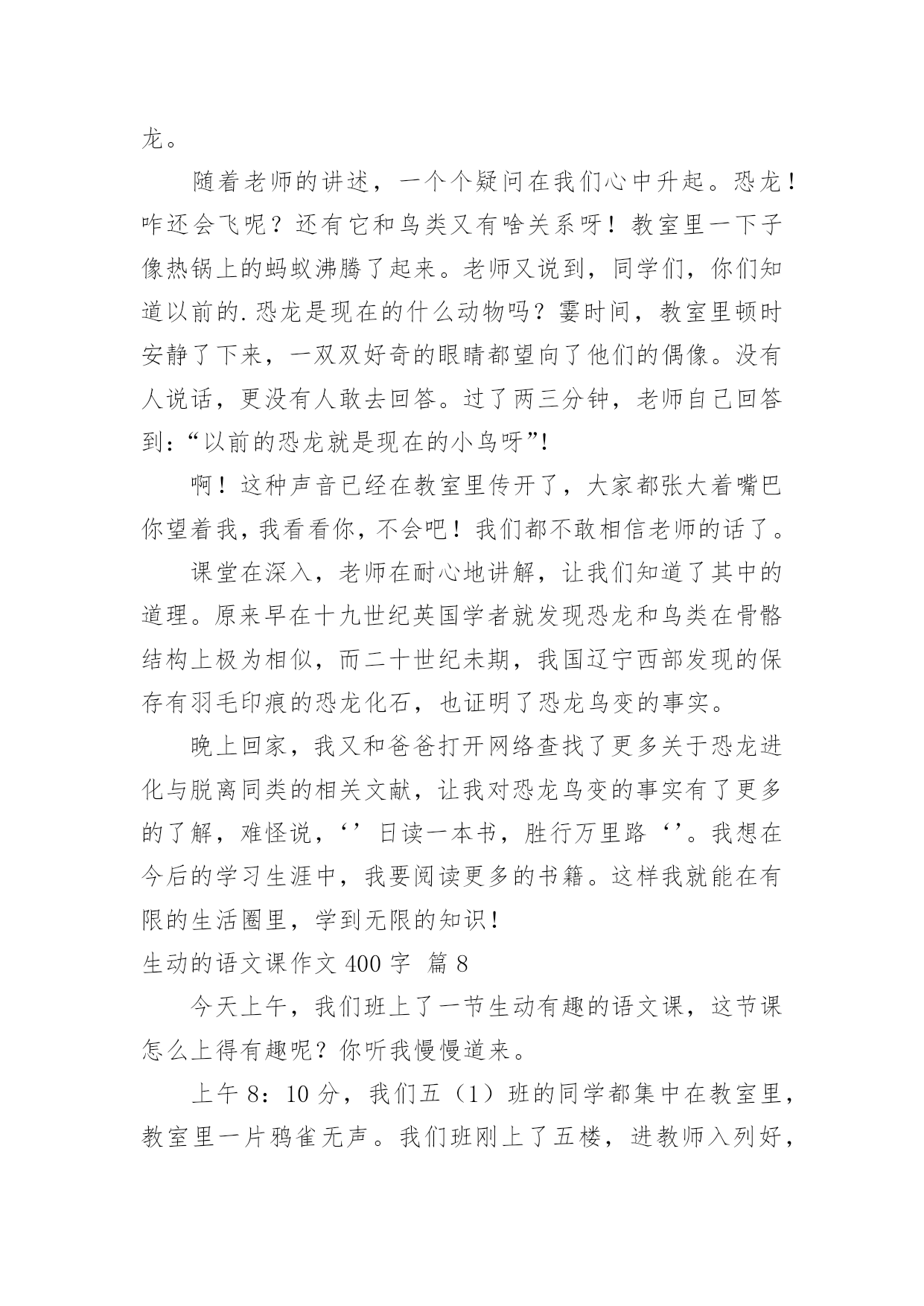 龙。

随着老师的讲述，一个个疑问在我们心中升起。恐龙！咋还会飞呢？还有它和鸟类又有啥关系呀！教室里一下子像热锅上的蚂蚁沸腾了起来。老师又说到，同学们，你们知道以前的.恐龙是现在的什么动物吗？霎时间，教室里顿时安静了下来，一双双好奇的眼睛都望向了他们的偶像。没有人说话，更没有人敢去回答。过了两三分钟，老师自己回答到：“以前的恐龙就是现在的小鸟呀”!

啊！这种声音已经在教室里传开了，大家都张大着嘴巴你望着我，我看看你，不会吧！我们都不敢相信老师的话了。

课堂在深入，老师在耐心地讲解，让我们知道了其中的道理。原来早在十九世纪英国学者就发现恐龙和鸟类在骨骼结构上极为相似，而二十世纪未期，我国辽宁西部发现的保存有羽毛印痕的恐龙化石，也证明了恐龙鸟变的事实。

晚上回家，我又和爸爸打开网络查找了更多关于恐龙进化与脱离同类的相关文献，让我对恐龙鸟变的事实有了更多的了解，难怪说，‘’日读一本书，胜行万里路‘’。我想在今后的学习生涯中，我要阅读更多的书籍。这样我就能在有限的生活圈里，学到无限的知识！

生动的语文课作文 400 字 篇 8

今天上午，我们班上了一节生动有趣的语文课，这节课怎么上得有趣呢？你听我慢慢道来。

上午 8：10 分，我们五（1）班的同学都集中在教室里，教室里一片鸦雀无声。我们班刚上了五楼，进教师入列好，